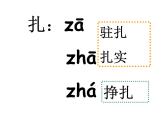 扎：zā 驻扎

zhā 扎实

zhá 挣扎